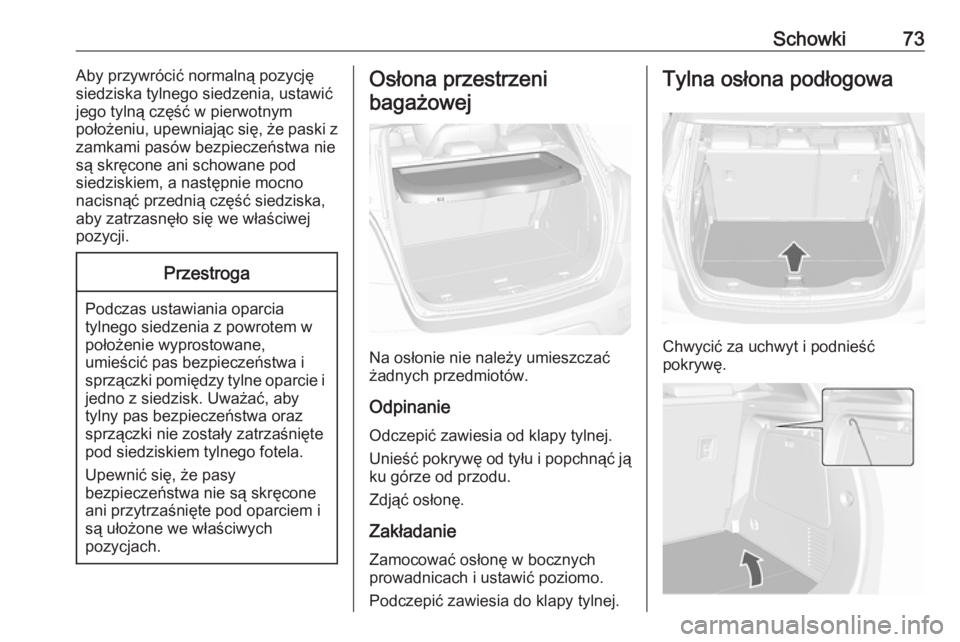 Schowki 73

Aby przywrócić normalną pozycję siedziska tylnego siedzenia, ustawić jego tylną część w pierwotnym położeniu, upewniając się, że paski z zamkami pasów bezpieczeństwa nie są skręcone ani schowane pod siedziskiem, a następnie mocno nacisnąć przednią część siedziska, aby zatrzasnęło się we właściwej pozycji.

Przestroga

Podczas ustawiania oparcia tylnego siedzenia z powrotem w położenie wyprostowane, umieścić pas bezpieczeństwa i sprzączki pomiędzy tylne oparcie i jedno z siedzisk. Uważać, aby tylny pas bezpieczeństwa oraz sprzączki nie zostały zatrzaśnięte pod siedziskiem tylnego fotela.

Upewnić się, że pasy bezpieczeństwa nie są skręcone ani przytrzaśnięte pod oparciem i są ułożone we właściwych pozycjach.

Osłona przestrzeni bagażowej

Na osłonie nie należy umieszczać żadnych przedmiotów.

Odpinanie

Odczepić zawiesia od klapy tylnej.

Unieść pokrywę od tyłu i popchnąć ją ku górze od przodu.

Zdjąć osłonę.

Zakładanie

Zamocować osłonę w bocznych prowadnicach i ustawić poziomo.

Podczepić zawiesia do klapy tylnej.

Tylna osłona podłogowa

Chwycić za uchwyt i podnieść pokrywę.

carmanualsonline.info